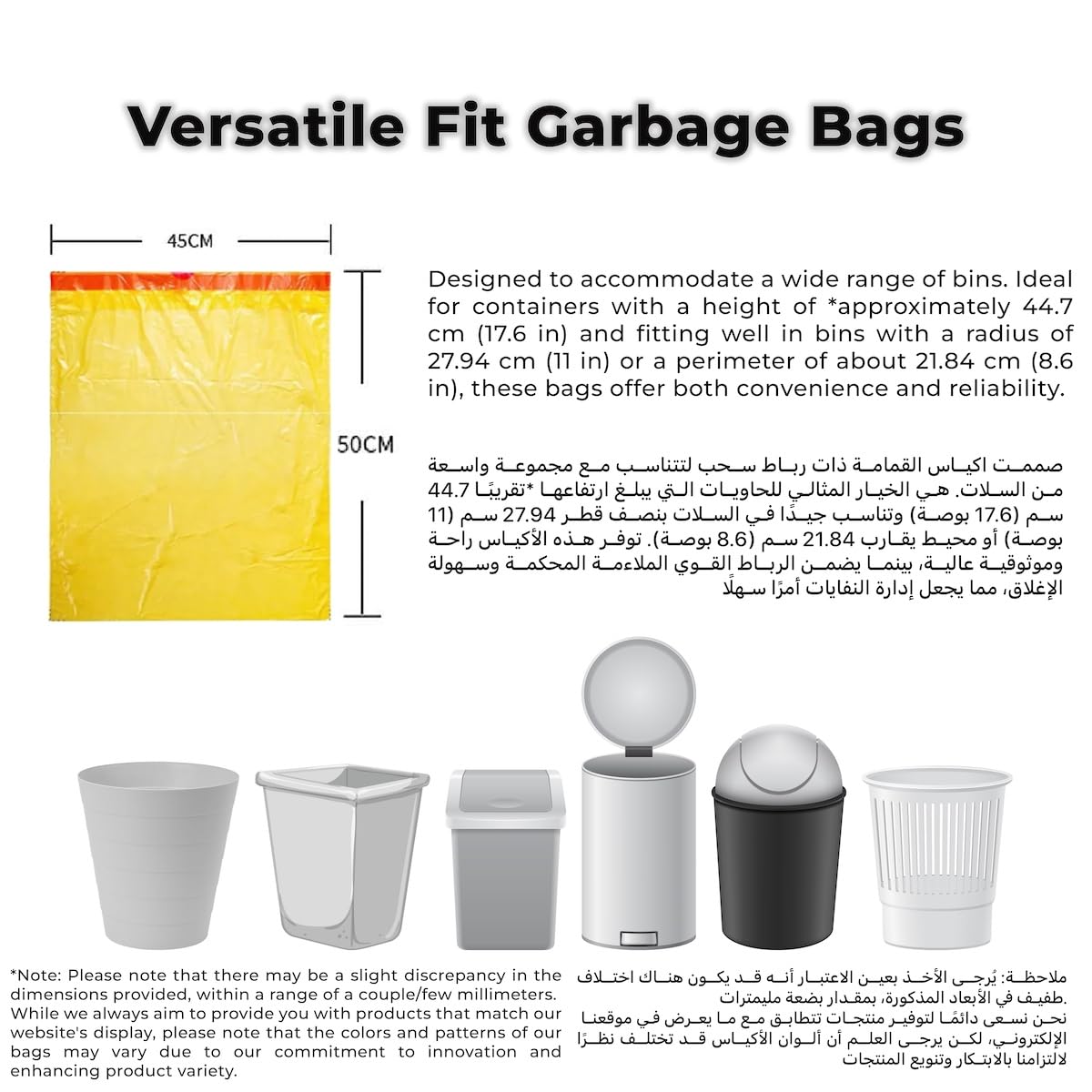 Versatile Fit Garbage Bags

45CM

50CM

Designed to accommodate a wide range of bins. Ideal for containers with a height of *approximately 44.7 cm (17.6 in) and fitting well in bins with a radius of 27.94 cm (11 in) or a perimeter of about 21.84 cm (8.6 in), these bags offer both convenience and reliability.

صممت اكياس القمامة ذات رباط سحب لتتناسب مع مجموعة واسعة من السلات. هي الخيار المثالي للحاويات التي يبلغ ارتفاعها *تقريبًا 44.7 سم (17.6 بوصة) وتناسب جيدًا في السلات بنصف قطر 27.94 سم (11 بوصة) أو محيط يقارب 21.84 سم (8.6 بوصة). توفر هذه الأكياس راحة وموثوقية عالية، بينما يضمن الرباط القوي الملاءمة المحكمة وسهولة الإغلاق، مما يجعل إدارة النفايات أمرًا سهلًا

*Note: Please note that there may be a slight discrepancy in the dimensions provided, within a range of a couple/few millimeters. While we always aim to provide you with products that match our website's display, please note that the colors and patterns of our bags may vary due to our commitment to innovation and enhancing product variety.

ملاحظة: يُرجى الأخذ بعين الاعتبار أنه قد يكون هناك اختلاف طفيف في الأبعاد المذكورة، بمقدار بضعة مليمترات.
نحن نسعى دائمًا لتوفير منتجات تتطابق مع ما يعرض في موقعنا الإلكتروني، لكن يرجى العلم أن ألوان الأكياس قد تختلف نظرًا لالتزامنا بالابتكار وتنويع المنتجات